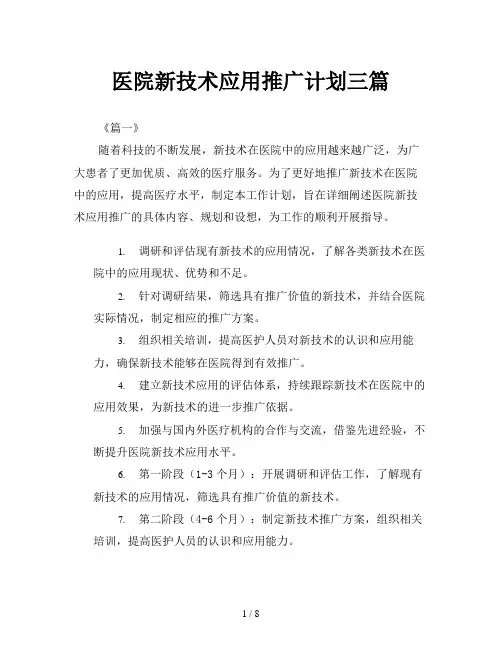 医院新技术应用推广计划三篇

《篇一》

随着科技的不断发展，新技术在医院中的应用越来越广泛，为广大患者了更加优质、高效的医疗服务。为了更好地推广新技术在医院中的应用，提高医疗水平，制定本工作计划，旨在详细阐述医院新技术应用推广的具体内容、规划和设想，为工作的顺利开展指导。

1. 调研和评估现有新技术的应用情况，了解各类新技术在医院中的应用现状、优势和不足。

2. 针对调研结果，筛选具有推广价值的新技术，并结合医院实际情况，制定相应的推广方案。

3. 组织相关培训，提高医护人员对新技术的认识和应用能力，确保新技术能够在医院得到有效推广。

4. 建立新技术应用的评估体系，持续跟踪新技术在医院中的应用效果，为新技术的进一步推广依据。

5. 加强与国内外医疗机构的合作与交流，借鉴先进经验，不断提升医院新技术应用水平。

6. 第一阶段（1-3 个月）：开展调研和评估工作，了解现有新技术的应用情况，筛选具有推广价值的新技术。

7. 第二阶段（4-6 个月）：制定新技术推广方案，组织相关培训，提高医护人员的认识和应用能力。

1 / 8